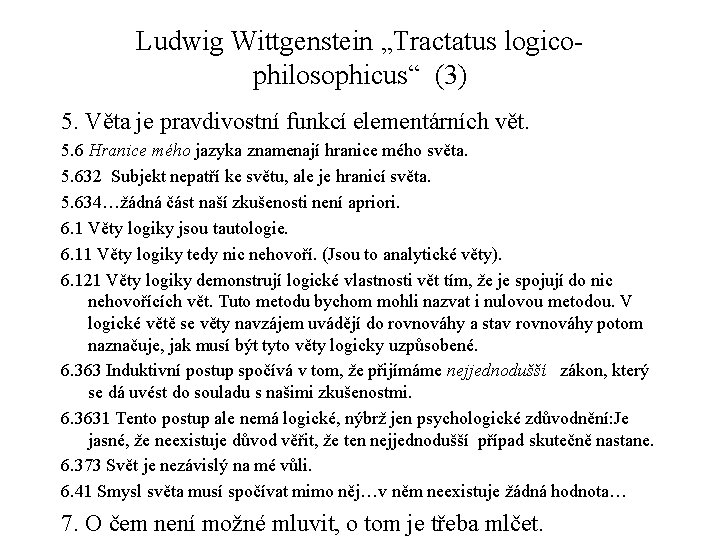 Ludwig Wittgenstein „Tractatus logico-philosophicus“ (3)

5. Věta je pravdivostní funkcí elementárních vět.

5.6 Hranice mého jazyka znamenají hranice mého světa.

5.632 Subjekt nepatří ke světu, ale je hranicí světa.

5.634…žádná část naší zkušenosti není apriori.

6.1 Věty logiky jsou tautologie.

6.11 Věty logiky tedy nic nehovoří. (Jsou to analytické věty).

6.121 Věty logiky demonstrují logické vlastnosti vět tím, že je spojují do nic nehovořících vět. Tuto metodu bychom mohli nazvat i nulovou metodou. V logické větě se věty navzájem uvádějí do rovnováhy a stav rovnováhy potom naznačuje, jak musí být tyto věty logicky uzpůsobené.

6.363 Induktivní postup spočívá v tom, že přijímáme nejjednodušší zákon, který se dá uvést do souladu s našimi zkušenostmi.

6.3631 Tento postup ale nemá logické, nýbrž jen psychologické zdůvodnění:Je jasné, že neexistuje důvod věřit, že ten nejjednodušší případ skutečně nastane.

6.373 Svět je nezávislý na mé vůli.

6.41 Smysl světa musí spočívat mimo něj…v něm neexistuje žádná hodnota…

7. O čem není možné mluvit, o tom je třeba mlčet.